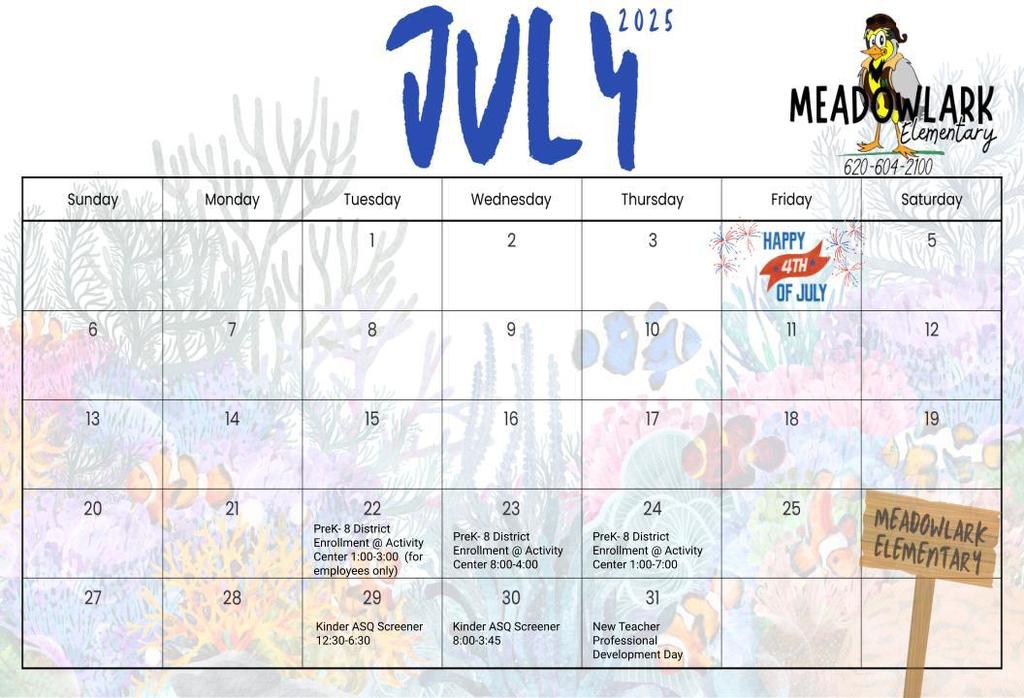 JULY 2025

MEADOWLARK
Elementary
620-604-2100

| Sunday | Monday | Tuesday | Wednesday | Thursday | Friday | Saturday |
|---|---|---|---|---|---|---|
|  |  | 1 | 2 | 3 | HAPPY 4TH OF JULY | 5 |
| 6 | 7 | 8 | 9 | 10 | 11 | 12 |
| 13 | 14 | 15 | 16 | 17 | 18 | 19 |
| 20 | 21 | 22 PreK- 8 District Enrollment @ Activity Center 1:00-3:00 (for employees only) | 23 PreK- 8 District Enrollment @ Activity Center 8:00-4:00 | 24 PreK- 8 District Enrollment @ Activity Center 1:00-7:00 | 25 | MEADOWLARK ELEMENTARY |
| 27 | 28 | 29 Kinder ASQ Screener 12:30-6:30 | 30 Kinder ASQ Screener 8:00-3:45 | 31 New Teacher Professional Development Day |  |  |